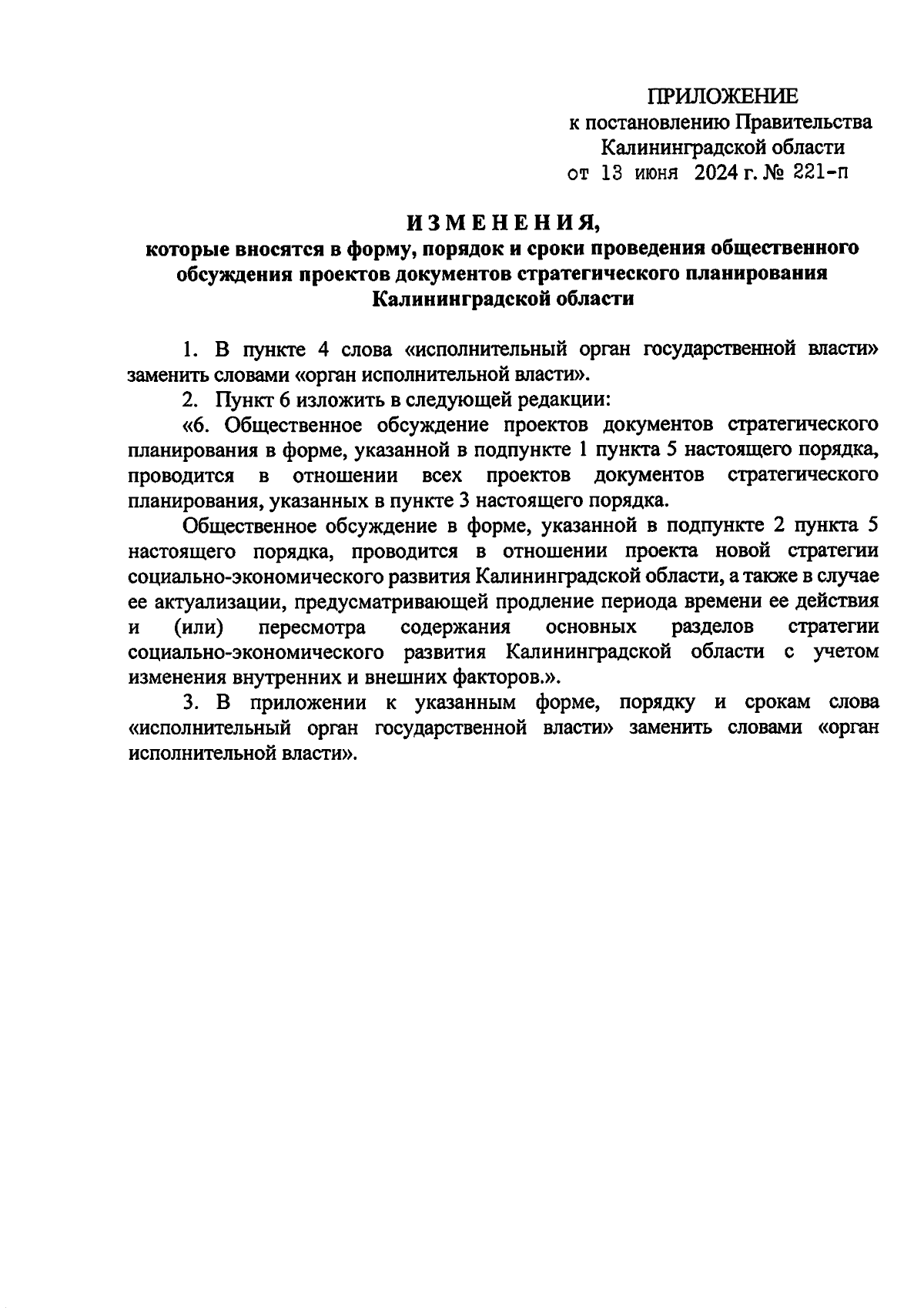 ПРИЛОЖЕНИЕ
к постановлению Правительства
Калининградской области
от 13 июня 2024 г. № 221-п

ИЗМЕНЕНИЯ,
которые вносятся в форму, порядок и сроки проведения общественного обсуждения проектов документов стратегического планирования Калининградской области

1. В пункте 4 слова «исполнительный орган государственной власти» заменить словами «орган исполнительной власти».

2. Пункт 6 изложить в следующей редакции:

«6. Общественное обсуждение проектов документов стратегического планирования в форме, указанной в подпункте 1 пункта 5 настоящего порядка, проводится в отношении всех проектов документов стратегического планирования, указанных в пункте 3 настоящего порядка.

Общественное обсуждение в форме, указанной в подпункте 2 пункта 5 настоящего порядка, проводится в отношении проекта новой стратегии социально-экономического развития Калининградской области, а также в случае ее актуализации, предусматривающей продление периода времени ее действия и (или) пересмотра содержания основных разделов стратегии социально-экономического развития Калининградской области с учетом изменения внутренних и внешних факторов.».

3. В приложении к указанным форме, порядку и срокам слова «исполнительный орган государственной власти» заменить словами «орган исполнительной власти».